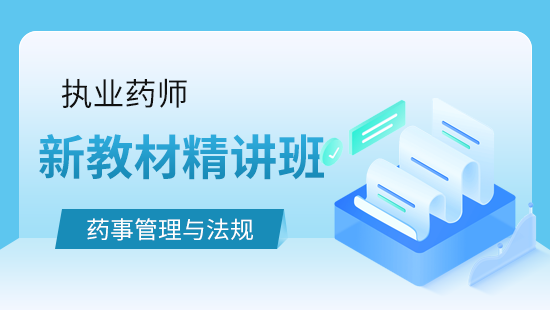 执业药师

新教材精讲班

药事管理与法规